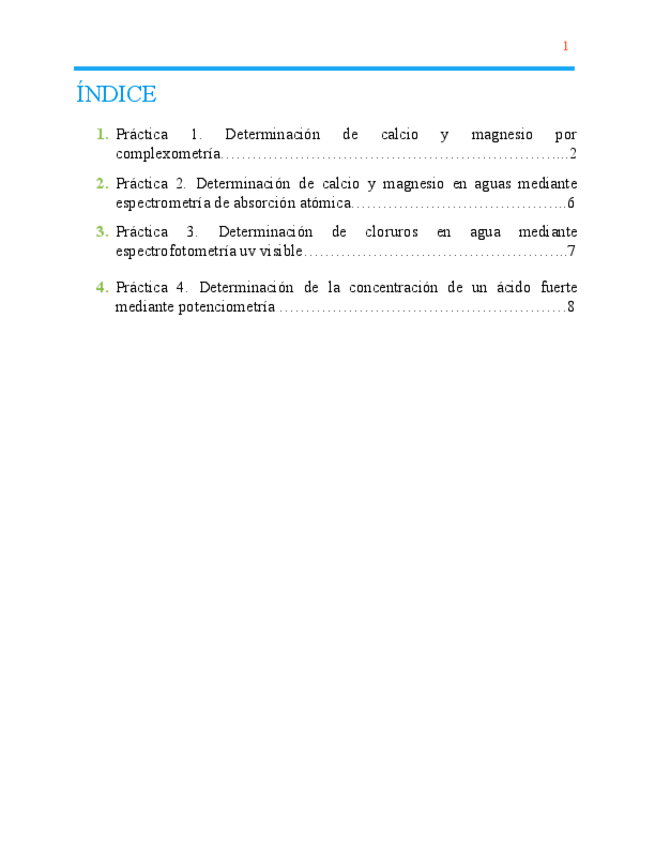 1

ÍNDICE

1. Práctica 1. Determinación de calcio y magnesio por complexometría…………………………………………………………...2

2. Práctica 2. Determinación de calcio y magnesio en aguas mediante espectrometría de absorción atómica…………………………………..6

3. Práctica 3. Determinación de cloruros en agua mediante espectrofotometría uv visible…………………………………………..7

4. Práctica 4. Determinación de la concentración de un ácido fuerte mediante potenciometría ………………………………………………8